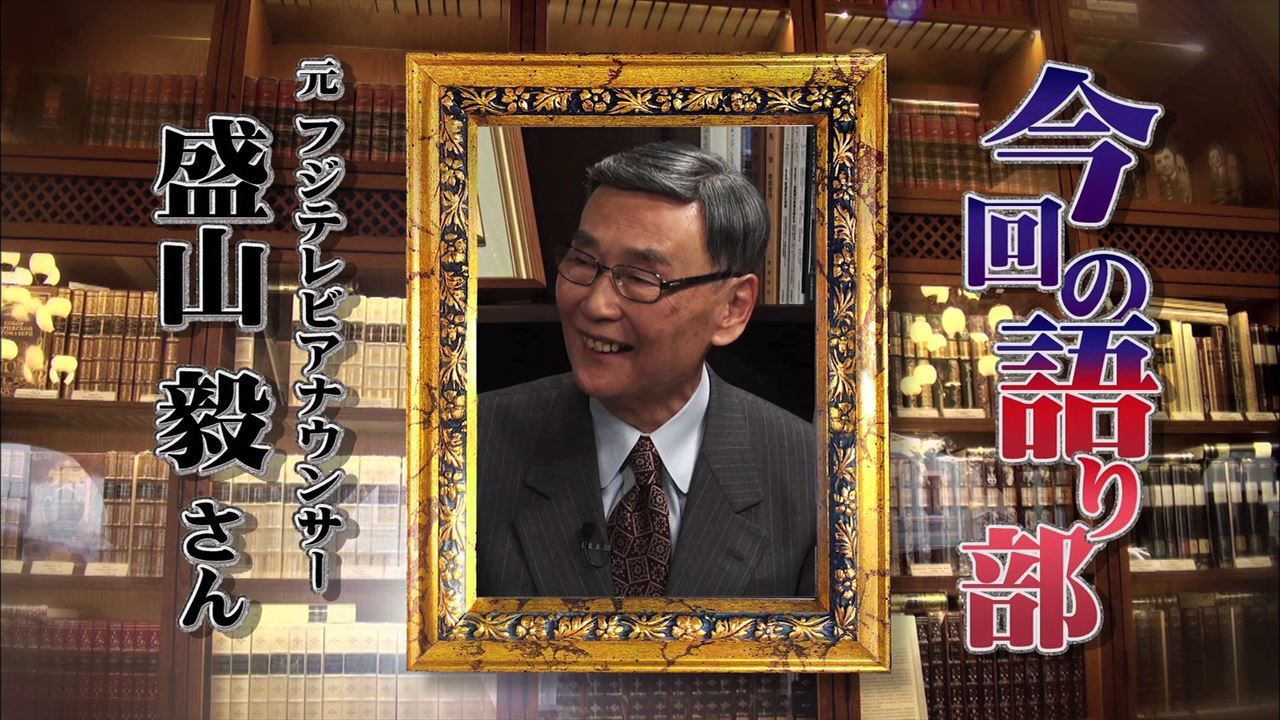 今回の語り部

元 フジテレビアナウンサー
盛山 毅 さん